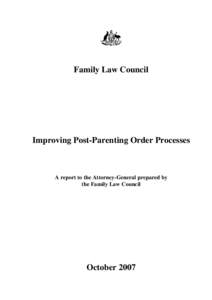 Family Law Council

Improving Post-Parenting Order Processes

A report to the Attorney-General prepared by the Family Law Council

October 2007